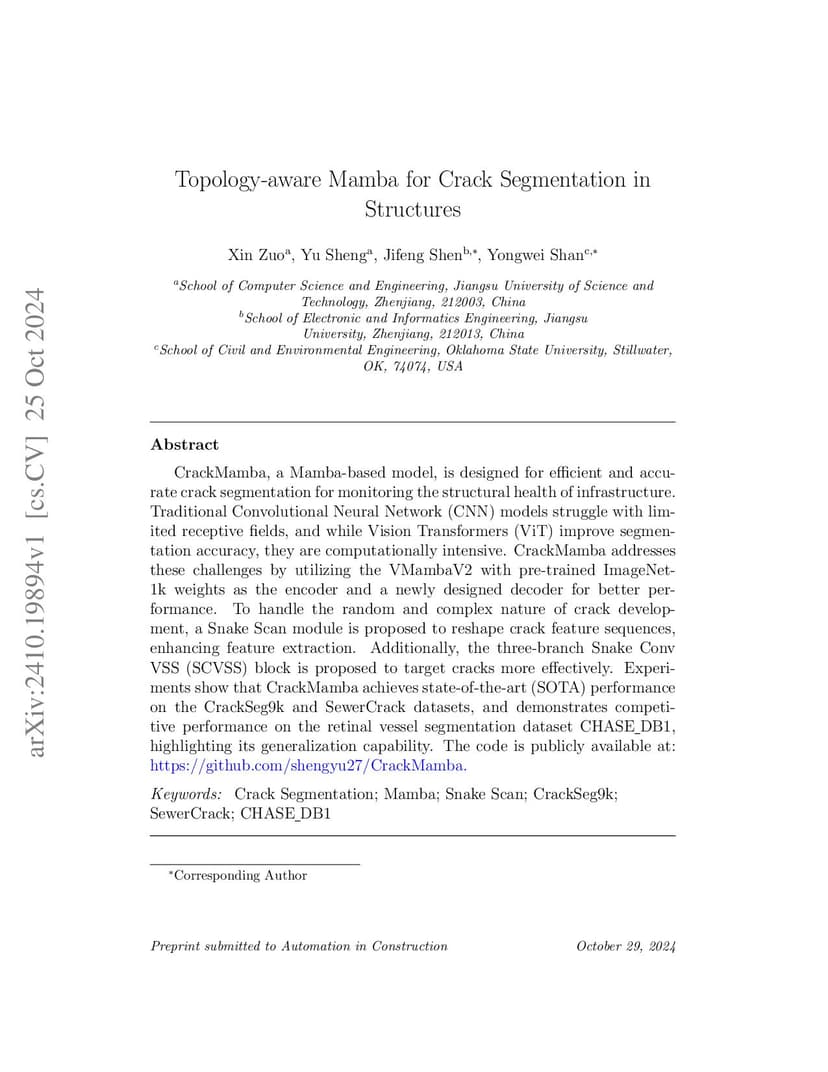 arXiv:2410.19894v1 [cs.CV] 25 Oct 2024

Topology-aware Mamba for Crack Segmentation in Structures

Xin Zuo$^{a}$, Yu Sheng$^{a}$, Jifeng Shen$^{b,*}$, Yongwei Shan$^{c,*}$

$^{a}$School of Computer Science and Engineering, Jiangsu University of Science and Technology, Zhenjiang, 212003, China
$^{b}$School of Electronic and Informatics Engineering, Jiangsu University, Zhenjiang, 212013, China
$^{c}$School of Civil and Environmental Engineering, Oklahoma State University, Stillwater, OK, 74074, USA

Abstract

CrackMamba, a Mamba-based model, is designed for efficient and accurate crack segmentation for monitoring the structural health of infrastructure. Traditional Convolutional Neural Network (CNN) models struggle with limited receptive fields, and while Vision Transformers (ViT) improve segmentation accuracy, they are computationally intensive. CrackMamba addresses these challenges by utilizing the VMambaV2 with pre-trained ImageNet-1k weights as the encoder and a newly designed decoder for better performance. To handle the random and complex nature of crack development, a Snake Scan module is proposed to reshape crack feature sequences, enhancing feature extraction. Additionally, the three-branch Snake Conv VSS (SCVSS) block is proposed to target cracks more effectively. Experiments show that CrackMamba achieves state-of-the-art (SOTA) performance on the CrackSeg9k and SewerCrack datasets, and demonstrates competitive performance on the retinal vessel segmentation dataset CHASE_DB1, highlighting its generalization capability. The code is publicly available at: https://github.com/shengyu27/CrackMamba.

Keywords: Crack Segmentation; Mamba; Snake Scan; CrackSeg9k; SewerCrack; CHASE_DB1

$^{*}$Corresponding Author

Preprint submitted to Automation in Construction October 29, 2024